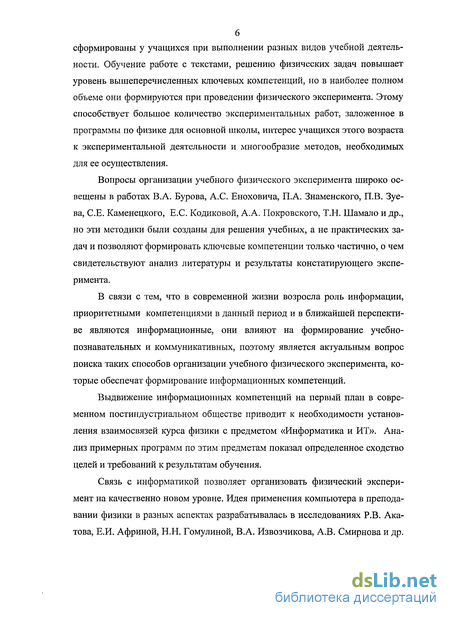 6

сформированы у учащихся при выполнении разных видов учебной деятельности. Обучение работе с текстами, решению физических задач повышает уровень вышеперечисленных ключевых компетенций, но в наиболее полном объеме они формируются при проведении физического эксперимента. Этому способствует большое количество экспериментальных работ, заложенное в программы по физике для основной школы, интерес учащихся этого возраста к экспериментальной деятельности и многообразие методов, необходимых для ее осуществления.

Вопросы организации учебного физического эксперимента широко освещены в работах В.А. Бурова, А.С. Еноховича, П.А. Знаменского, П.В. Зуева, С.Е. Каменецкого, Е.С. Кодиковой, А.А. Покровского, Т.Н. Шамало и др., но эти методики были созданы для решения учебных, а не практических задач и позволяют формировать ключевые компетенции только частично, о чем свидетельствуют анализ литературы и результаты констатирующего эксперимента.

В связи с тем, что в современной жизни возросла роль информации, приоритетными компетенциями в данный период и в ближайшей перспективе являются информационные, они влияют на формирование учебно-познавательных и коммуникативных, поэтому является актуальным вопрос поиска таких способов организации учебного физического эксперимента, которые обеспечат формирование информационных компетенций.

Выдвижение информационных компетенций на первый план в современном постиндустриальном обществе приводит к необходимости установления взаимосвязей курса физики с предметом «Информатика и ИТ». Анализ примерных программ по этим предметам показал определенное сходство целей и требований к результатам обучения.

Связь с информатикой позволяет организовать физический эксперимент на качественно новом уровне. Идея применения компьютера в преподавании физики в разных аспектах разрабатывалась в исследованиях Р.В. Акатова, Е.И. Африной, Н.Н. Гомулиной, В.А. Извозчикова, А.В. Смирнова и др.

dsLib.net
библиотека диссертаций